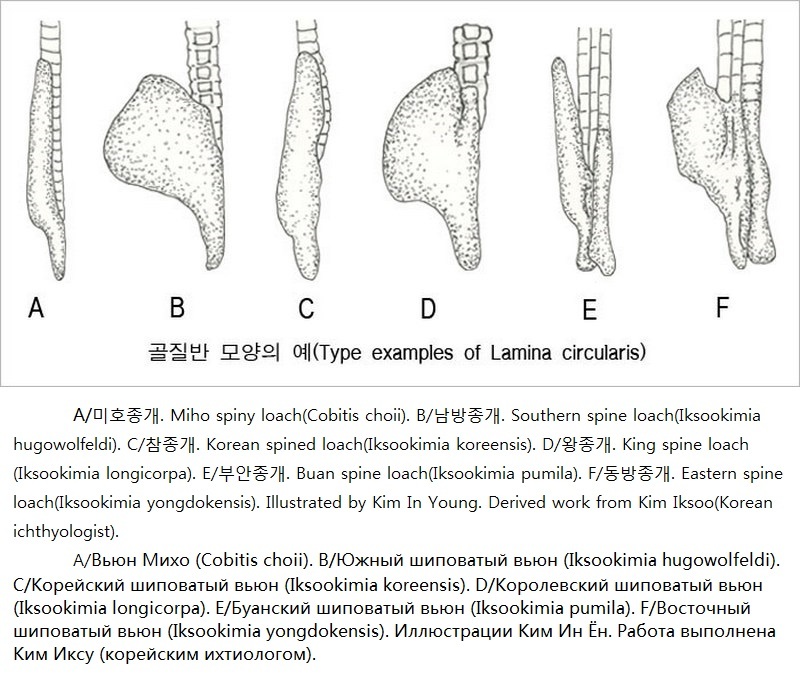 A B C D E F

골질반 모양의 예(Type examples of Lamina circularis)

A/미호종개. Miho spiny loach(Cobitis choii). B/남방종개. Southern spine loach(Iksookimia hugowolfeldi). C/참종개. Korean spined loach(Iksookimia koreensis). D/왕종개. King spine loach (Iksookimia longicorpa). E/부안종개. Buan spine loach(Iksookimia pumila). F/동방종개. Eastern spine loach(Iksookimia yongdokensis). Illustrated by Kim In Young. Derived work from Kim Iksoo(Korean ichthyologist).

A/Вьюн Михо (Cobitis choii). B/Южный шиповатый вьюн (Iksookimia hugowolfeldi). C/Корейский шиповатый вьюн (Iksookimia koreensis). D/Королевский шиповатый вьюн (Iksookimia longicorpa). E/Буанский шиповатый вьюн (Iksookimia pumila). F/Восточный шиповатый вьюн (Iksookimia yongdokensis). Иллюстрации Ким Ин Ён. Работа выполнена Ким Иксу (корейским ихтиологом).